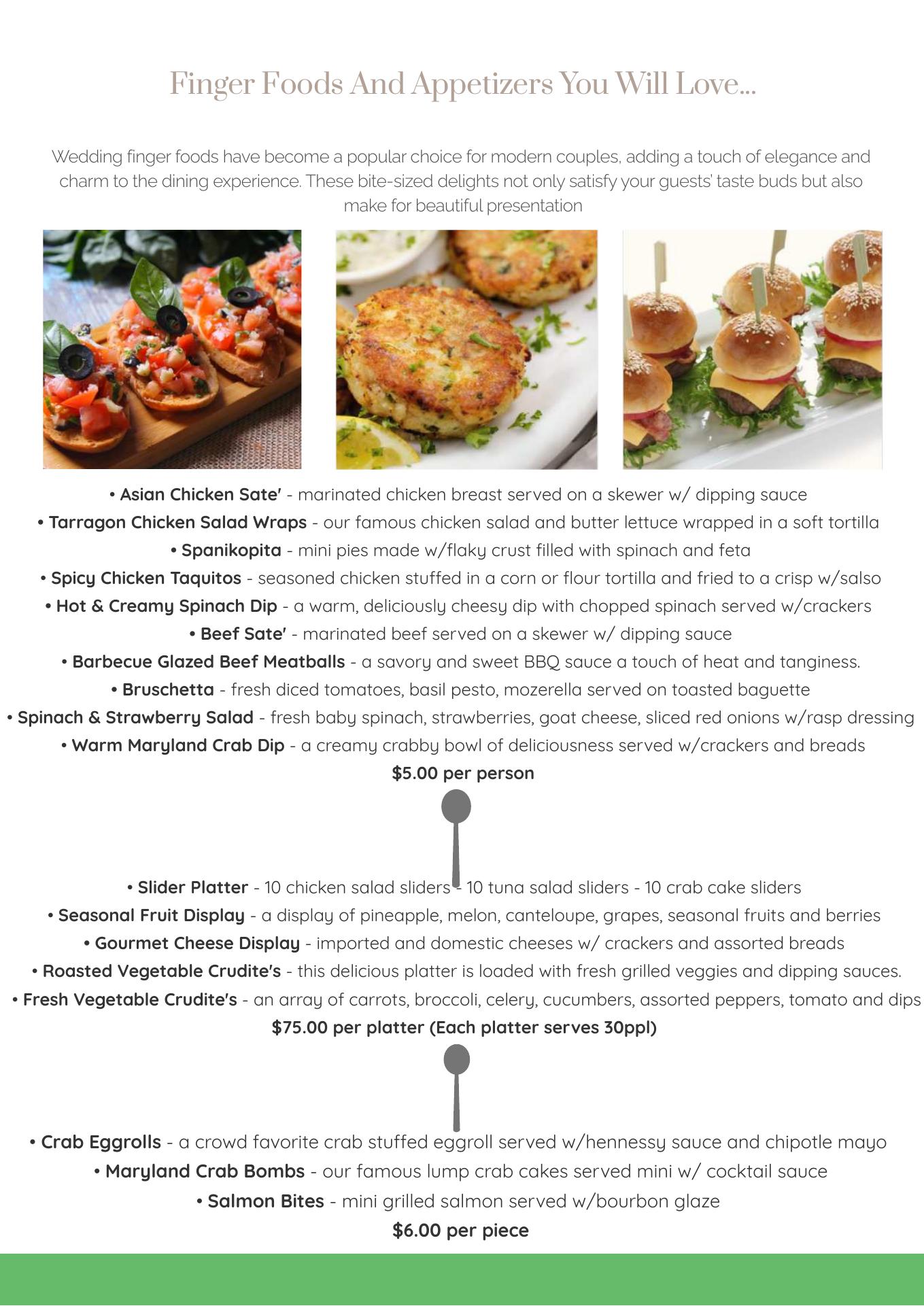 Finger Foods And Appetizers You Will Love...

Wedding finger foods have become a popular choice for modern couples, adding a touch of elegance and charm to the dining experience. These bite-sized delights not only satisfy your guests' taste buds but also make for beautiful presentation

• Asian Chicken Sate' - marinated chicken breast served on a skewer w/ dipping sauce
• Tarragon Chicken Salad Wraps - our famous chicken salad and butter lettuce wrapped in a soft tortilla
• Spanikopita - mini pies made w/flaky crust filled with spinach and feta
• Spicy Chicken Taquitos - seasoned chicken stuffed in a corn or flour tortilla and fried to a crisp w/salso
• Hot & Creamy Spinach Dip - a warm, deliciously cheesy dip with chopped spinach served w/crackers
• Beef Sate' - marinated beef served on a skewer w/ dipping sauce
• Barbecue Glazed Beef Meatballs - a savory and sweet BBQ sauce a touch of heat and tanginess.
• Bruschetta - fresh diced tomatoes, basil pesto, mozerella served on toasted baguette
• Spinach & Strawberry Salad - fresh baby spinach, strawberries, goat cheese, sliced red onions w/rasp dressing
• Warm Maryland Crab Dip - a creamy crabby bowl of deliciousness served w/crackers and breads
$5.00 per person

• Slider Platter - 10 chicken salad sliders - 10 tuna salad sliders - 10 crab cake sliders
• Seasonal Fruit Display - a display of pineapple, melon, canteloupe, grapes, seasonal fruits and berries
• Gourmet Cheese Display - imported and domestic cheeses w/ crackers and assorted breads
• Roasted Vegetable Crudite's - this delicious platter is loaded with fresh grilled veggies and dipping sauces.
• Fresh Vegetable Crudite's - an array of carrots, broccoli, celery, cucumbers, assorted peppers, tomato and dips
$75.00 per platter (Each platter serves 30ppl)

• Crab Eggrolls - a crowd favorite crab stuffed eggroll served w/hennessy sauce and chipotle mayo
• Maryland Crab Bombs - our famous lump crab cakes served mini w/ cocktail sauce
• Salmon Bites - mini grilled salmon served w/bourbon glaze
$6.00 per piece